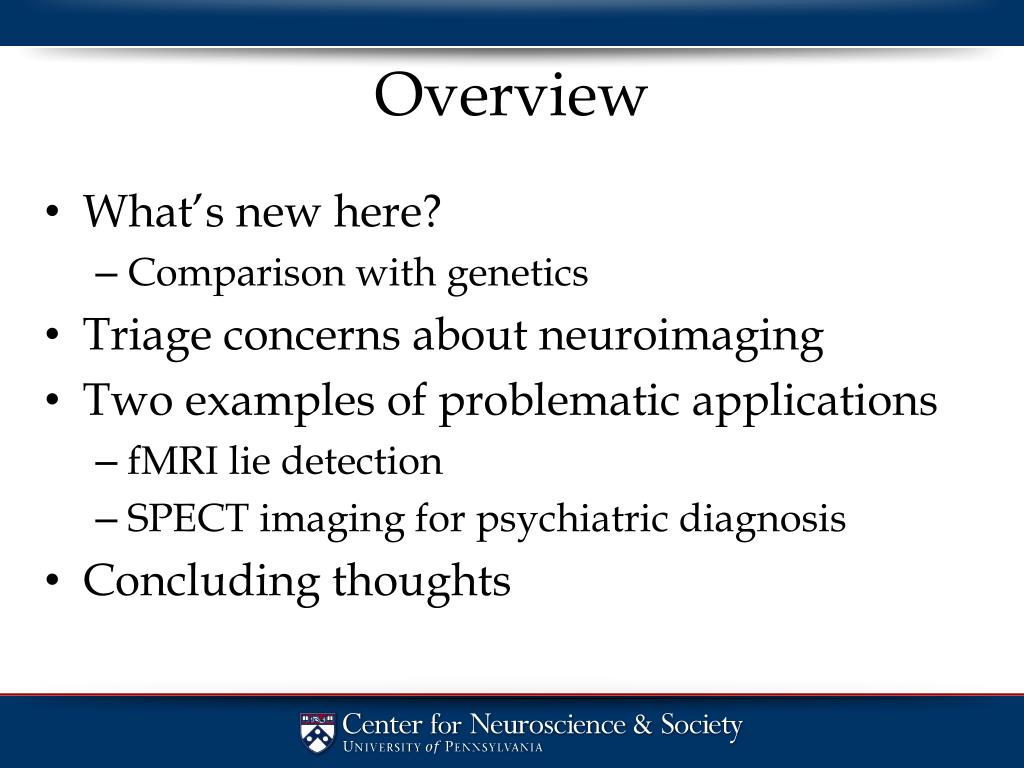 Overview

• What's new here?
– Comparison with genetics
• Triage concerns about neuroimaging
• Two examples of problematic applications
– fMRI lie detection
– SPECT imaging for psychiatric diagnosis
• Concluding thoughts

Center for Neuroscience & Society
UNIVERSITY of PENNSYLVANIA